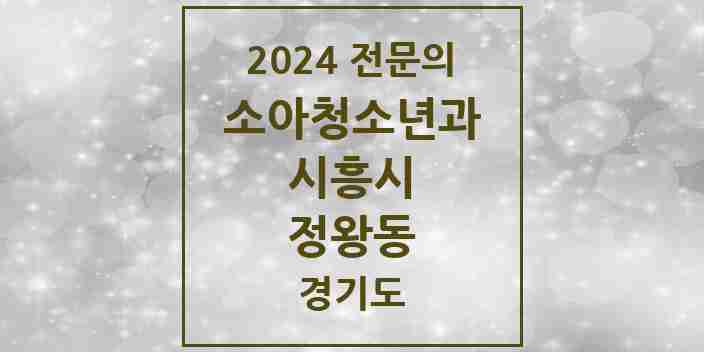 2024 전문의
소아청소년과
시흥시
정왕동
경기도